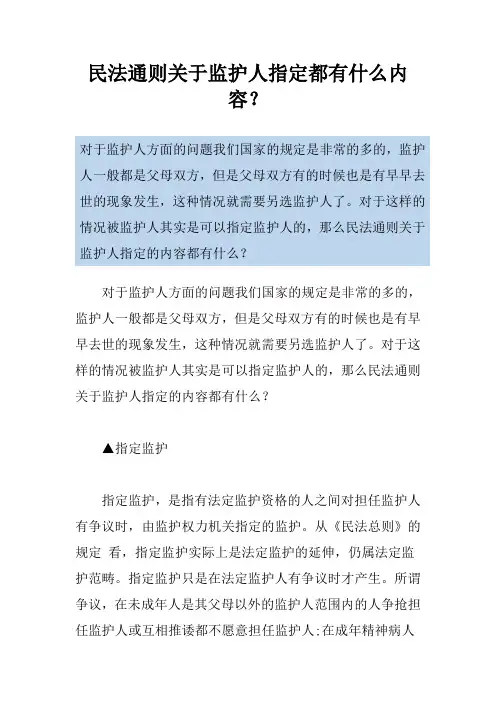 民法通则关于监护人指定都有什么内容？

对于监护人方面的问题我们国家的规定是非常的多的，监护人一般都是父母双方，但是父母双方有的时候也是有早早去世的现象发生，这种情况就需要另选监护人了。对于这样的情况被监护人其实是可以指定监护人的，那么民法通则关于监护人指定的内容都有什么？

对于监护人方面的问题我们国家的规定是非常的多的，监护人一般都是父母双方，但是父母双方有的时候也是有早早去世的现象发生，这种情况就需要另选监护人了。对于这样的情况被监护人其实是可以指定监护人的，那么民法通则关于监护人指定的内容都有什么？

▲指定监护

指定监护，是指有法定监护资格的人之间对担任监护人有争议时，由监护权力机关指定的监护。从《民法总则》的规定 看，指定监护实际上是法定监护的延伸，仍属法定监护范畴。指定监护只是在法定监护人有争议时才产生。所谓争议，在未成年人是其父母以外的监护人范围内的人争抢担任监护人或互相推诿都不愿意担任监护人；在成年精神病人